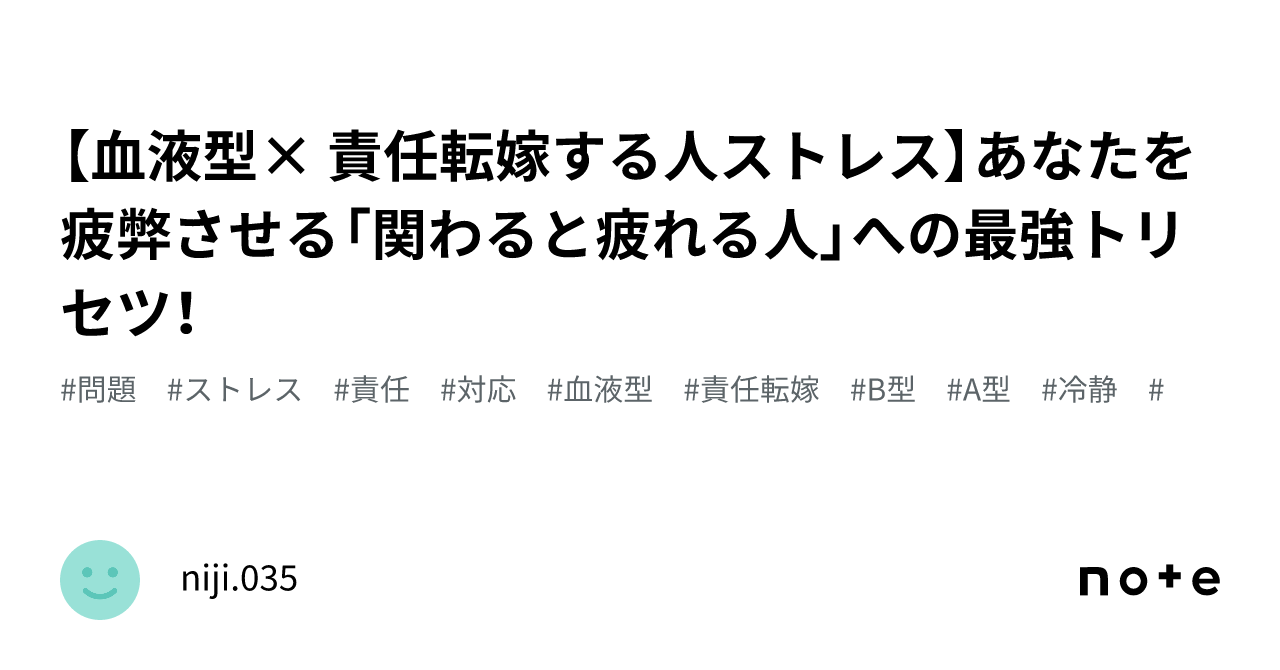 【血液型× 責任転嫁する人ストレス】あなたを疲弊させる「関わると疲れる人」への最強トリセツ!

#問題 #ストレス #責任 #対応 #血液型 #責任転嫁 #B型 #A型 #冷静 #

niji.035

note